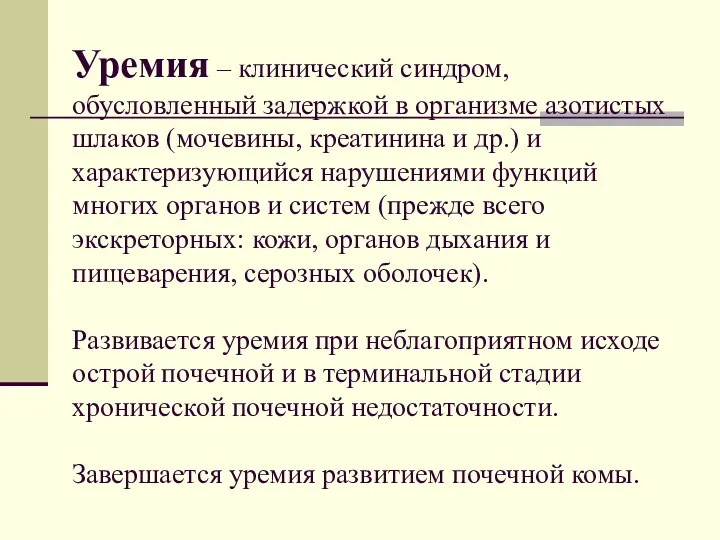 Уремия – клинический синдром, обусловленный задержкой в организме азотистых шлаков (мочевины, креатинина и др.) и характеризующийся нарушениями функций многих органов и систем (прежде всего экскреторных: кожи, органов дыхания и пищеварения, серозных оболочек).

Развивается уремия при неблагоприятном исходе острой почечной и в терминальной стадии хронической почечной недостаточности.

Завершается уремия развитием почечной комы.